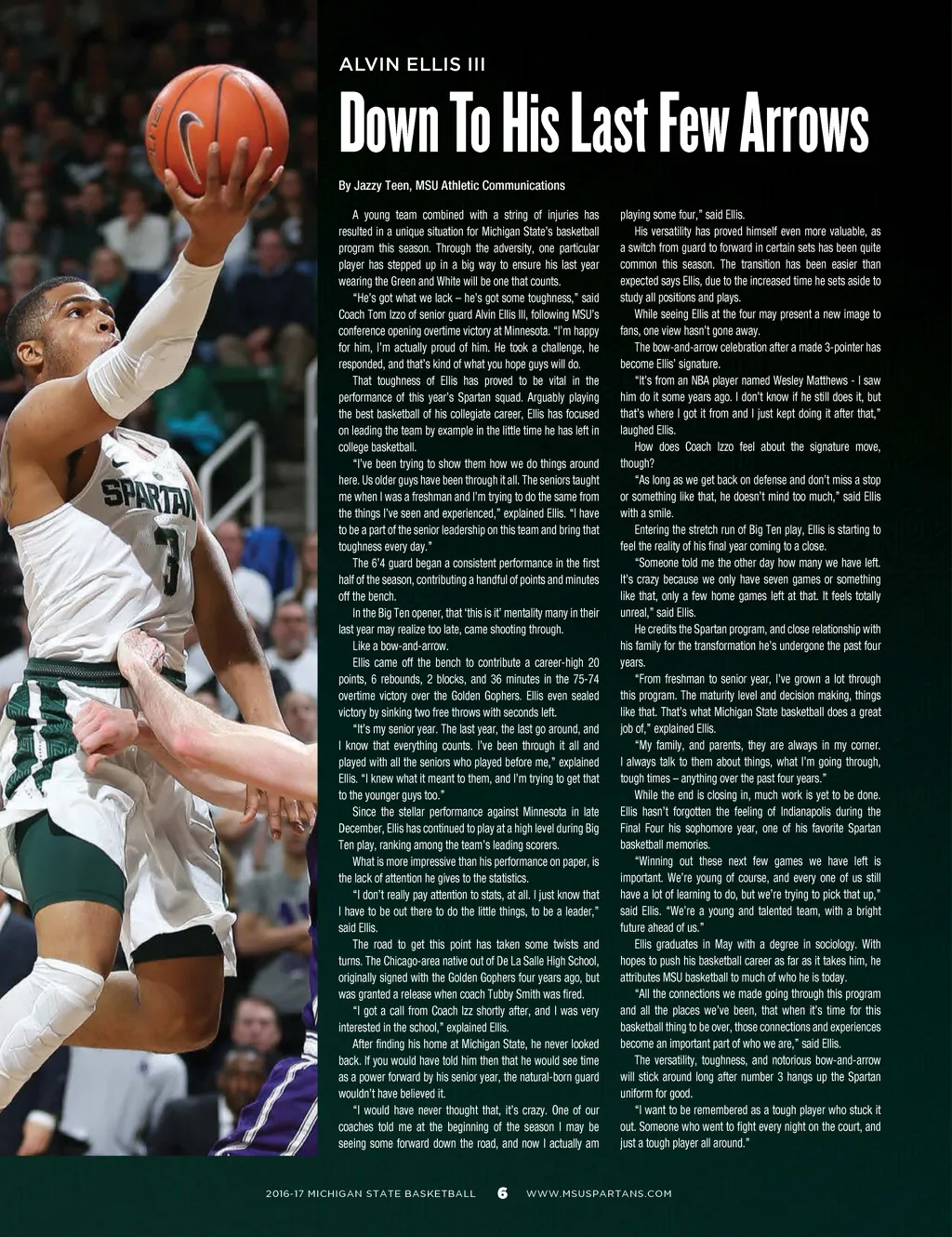 ALVIN ELLIS III

Down To His Last Few Arrows

By Jazzy Teen, MSU Athletic Communications

A young team combined with a string of injuries has resulted in a unique situation for Michigan State's basketball program this season. Through the adversity, one particular player has stepped up in a big way to ensure his last year wearing the Green and White will be one that counts.

"He's got what we lack – he's got some toughness," said Coach Tom Izzo of senior guard Alvin Ellis III, following MSU's conference opening overtime victory at Minnesota. "I'm happy for him, I'm actually proud of him. He took a challenge, he responded, and that's kind of what you hope guys will do.

That toughness of Ellis has proved to be vital in the performance of this year's Spartan squad. Arguably playing the best basketball of his collegiate career, Ellis has focused on leading the team by example in the little time he has left in college basketball.

"I've been trying to show them how we do things around here. Us older guys have been through it all. The seniors taught me when I was a freshman and I'm trying to do the same from the things I've seen and experienced," explained Ellis. "I have to be a part of the senior leadership on this team and bring that toughness every day."

The 6'4 guard began a consistent performance in the first half of the season, contributing a handful of points and minutes off the bench.

In the Big Ten opener, that 'this is it' mentality many in their last year may realize too late, came shooting through.

Like a bow-and-arrow.

Ellis came off the bench to contribute a career-high 20 points, 6 rebounds, 2 blocks, and 36 minutes in the 75-74 overtime victory over the Golden Gophers. Ellis even sealed victory by sinking two free throws with seconds left.

"It's my senior year. The last year, the last go around, and I know that everything counts. I've been through it all and played with all the seniors who played before me," explained Ellis. "I knew what it meant to them, and I'm trying to get that to the younger guys too."

Since the stellar performance against Minnesota in late December, Ellis has continued to play at a high level during Big Ten play, ranking among the team's leading scorers.

What is more impressive than his performance on paper, is the lack of attention he gives to the statistics.

"I don't really pay attention to stats, at all. I just know that I have to be out there to do the little things, to be a leader," said Ellis.

The road to get this point has taken some twists and turns. The Chicago-area native out of De La Salle High School, originally signed with the Golden Gophers four years ago, but was granted a release when coach Tubby Smith was fired.

"I got a call from Coach Izz shortly after, and I was very interested in the school," explained Ellis.

After finding his home at Michigan State, he never looked back. If you would have told him then that he would see time as a power forward by his senior year, the natural-born guard wouldn't have believed it.

"I would have never thought that, it's crazy. One of our coaches told me at the beginning of the season I may be seeing some forward down the road, and now I actually am playing some four," said Ellis.

His versatility has proved himself even more valuable, as a switch from guard to forward in certain sets has been quite common this season. The transition has been easier than expected says Ellis, due to the increased time he sets aside to study all positions and plays.

While seeing Ellis at the four may present a new image to fans, one view hasn't gone away.

The bow-and-arrow celebration after a made 3-pointer has become Ellis' signature.

"It's from an NBA player named Wesley Matthews - I saw him do it some years ago. I don't know if he still does it, but that's where I got it from and I just kept doing it after that," laughed Ellis.

How does Coach Izzo feel about the signature move, though?

"As long as we get back on defense and don't miss a stop or something like that, he doesn't mind too much," said Ellis with a smile.

Entering the stretch run of Big Ten play, Ellis is starting to feel the reality of his final year coming to a close.

"Someone told me the other day how many we have left. It's crazy because we only have seven games or something like that, only a few home games left at that. It feels totally unreal," said Ellis.

He credits the Spartan program, and close relationship with his family for the transformation he's undergone the past four years.

"From freshman to senior year, I've grown a lot through this program. The maturity level and decision making, things like that. That's what Michigan State basketball does a great job of," explained Ellis.

"My family, and parents, they are always in my corner. I always talk to them about things, what I'm going through, tough times – anything over the past four years."

While the end is closing in, much work is yet to be done. Ellis hasn't forgotten the feeling of Indianapolis during the Final Four his sophomore year, one of his favorite Spartan basketball memories.

"Winning out these next few games we have left is important. We're young of course, and every one of us still have a lot of learning to do, but we're trying to pick that up," said Ellis. "We're a young and talented team, with a bright future ahead of us."

Ellis graduates in May with a degree in sociology. With hopes to push his basketball career as far as it takes him, he attributes MSU basketball to much of who he is today.

"All the connections we made going through this program and all the places we've been, that when it's time for this basketball thing to be over, those connections and experiences become an important part of who we are," said Ellis.

The versatility, toughness, and notorious bow-and-arrow will stick around long after number 3 hangs up the Spartan uniform for good.

"I want to be remembered as a tough player who stuck it out. Someone who went to fight every night on the court, and just a tough player all around."

2016-17 MICHIGAN STATE BASKETBALL 6 WWW.MSUSPARTANS.COM